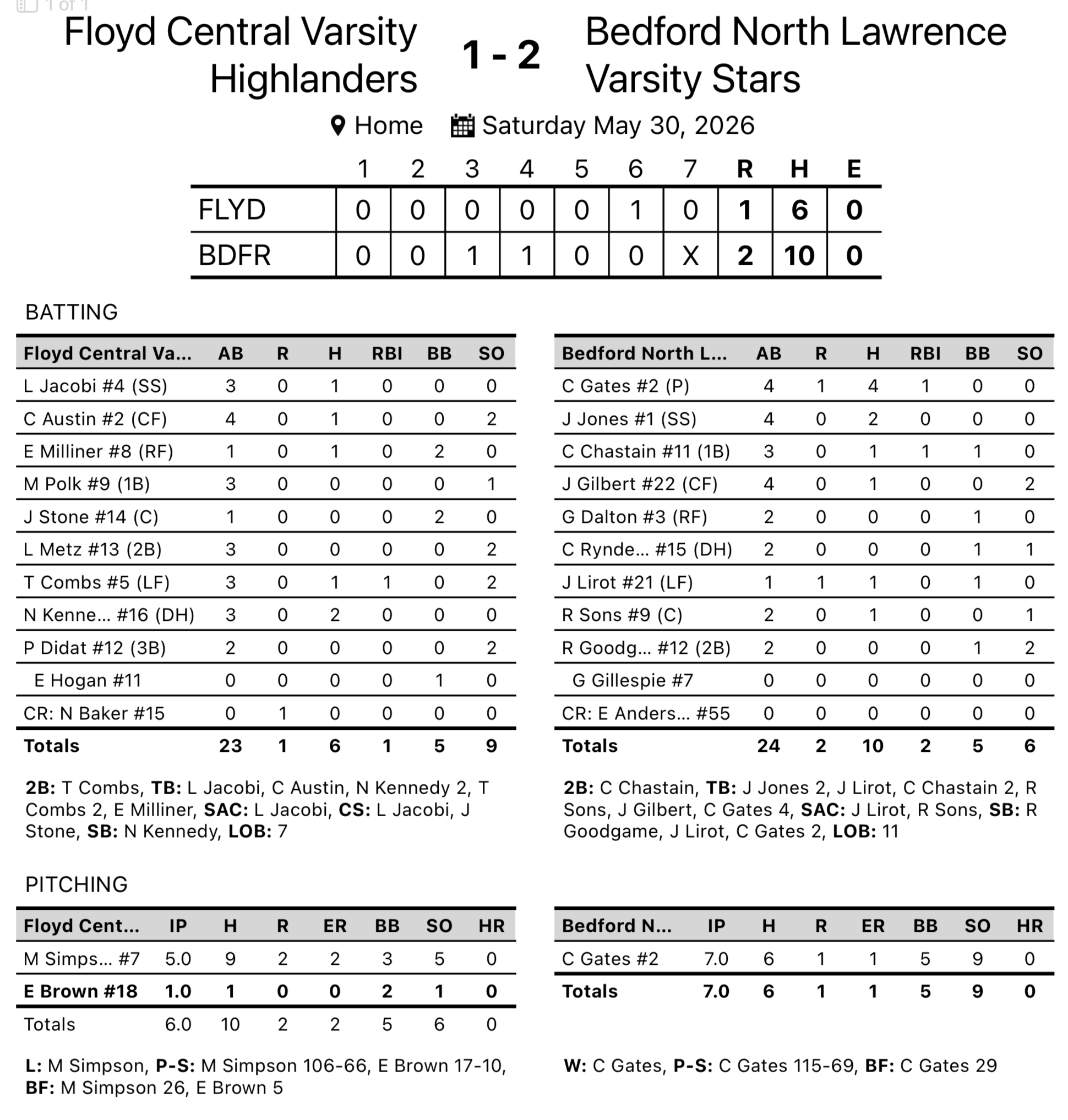 1 of 1

Floyd Central Varsity Highlanders 1 - 2 Bedford North Lawrence Varsity Stars

Home Saturday May 30, 2026

| | 1 | 2 | 3 | 4 | 5 | 6 | 7 | R | H | E |
|---|---|---|---|---|---|---|---|---|---|---|
| FLYD | 0 | 0 | 0 | 0 | 0 | 1 | 0 | 1 | 6 | 0 |
| BDFR | 0 | 0 | 1 | 1 | 0 | 0 | X | 2 | 10 | 0 |

BATTING

| Floyd Central Va... | AB | R | H | RBI | BB | SO |
|---|---|---|---|---|---|---|
| L Jacobi #4 (SS) | 3 | 0 | 1 | 0 | 0 | 0 |
| C Austin #2 (CF) | 4 | 0 | 1 | 0 | 0 | 2 |
| E Milliner #8 (RF) | 1 | 0 | 1 | 0 | 2 | 0 |
| M Polk #9 (1B) | 3 | 0 | 0 | 0 | 0 | 1 |
| J Stone #14 (C) | 1 | 0 | 0 | 0 | 2 | 0 |
| L Metz #13 (2B) | 3 | 0 | 0 | 0 | 0 | 2 |
| T Combs #5 (LF) | 3 | 0 | 1 | 1 | 0 | 2 |
| N Kenne... #16 (DH) | 3 | 0 | 2 | 0 | 0 | 0 |
| P Didat #12 (3B) | 2 | 0 | 0 | 0 | 0 | 2 |
| E Hogan #11 | 0 | 0 | 0 | 0 | 1 | 0 |
| CR: N Baker #15 | 0 | 1 | 0 | 0 | 0 | 0 |
| Totals | 23 | 1 | 6 | 1 | 5 | 9 |

2B: T Combs, TB: L Jacobi, C Austin, N Kennedy 2, T Combs 2, E Milliner, SAC: L Jacobi, CS: L Jacobi, J Stone, SB: N Kennedy, LOB: 7

| Bedford North L... | AB | R | H | RBI | BB | SO |
|---|---|---|---|---|---|---|
| C Gates #2 (P) | 4 | 1 | 4 | 1 | 0 | 0 |
| J Jones #1 (SS) | 4 | 0 | 2 | 0 | 0 | 0 |
| C Chastain #11 (1B) | 3 | 0 | 1 | 1 | 1 | 0 |
| J Gilbert #22 (CF) | 4 | 0 | 1 | 0 | 0 | 2 |
| G Dalton #3 (RF) | 2 | 0 | 0 | 0 | 1 | 0 |
| C Rynde... #15 (DH) | 2 | 0 | 0 | 0 | 1 | 1 |
| J Lirot #21 (LF) | 1 | 1 | 1 | 0 | 1 | 0 |
| R Sons #9 (C) | 2 | 0 | 1 | 0 | 0 | 1 |
| R Goodg... #12 (2B) | 2 | 0 | 0 | 0 | 1 | 2 |
| G Gillespie #7 | 0 | 0 | 0 | 0 | 0 | 0 |
| CR: E Anders... #55 | 0 | 0 | 0 | 0 | 0 | 0 |
| Totals | 24 | 2 | 10 | 2 | 5 | 6 |

2B: C Chastain, TB: J Jones 2, J Lirot, C Chastain 2, R Sons, J Gilbert, C Gates 4, SAC: J Lirot, R Sons, SB: R Goodgame, J Lirot, C Gates 2, LOB: 11

PITCHING

| Floyd Cent... | IP | H | R | ER | BB | SO | HR |
|---|---|---|---|---|---|---|---|
| M Simps... #7 | 5.0 | 9 | 2 | 2 | 3 | 5 | 0 |
| E Brown #18 | 1.0 | 1 | 0 | 0 | 2 | 1 | 0 |
| Totals | 6.0 | 10 | 2 | 2 | 5 | 6 | 0 |

L: M Simpson, P-S: M Simpson 106-66, E Brown 17-10, BF: M Simpson 26, E Brown 5

| Bedford N... | IP | H | R | ER | BB | SO | HR |
|---|---|---|---|---|---|---|---|
| C Gates #2 | 7.0 | 6 | 1 | 1 | 5 | 9 | 0 |
| Totals | 7.0 | 6 | 1 | 1 | 5 | 9 | 0 |

W: C Gates, P-S: C Gates 115-69, BF: C Gates 29